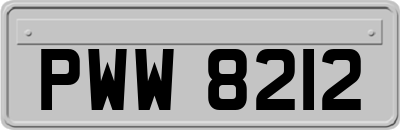 PWW 8212